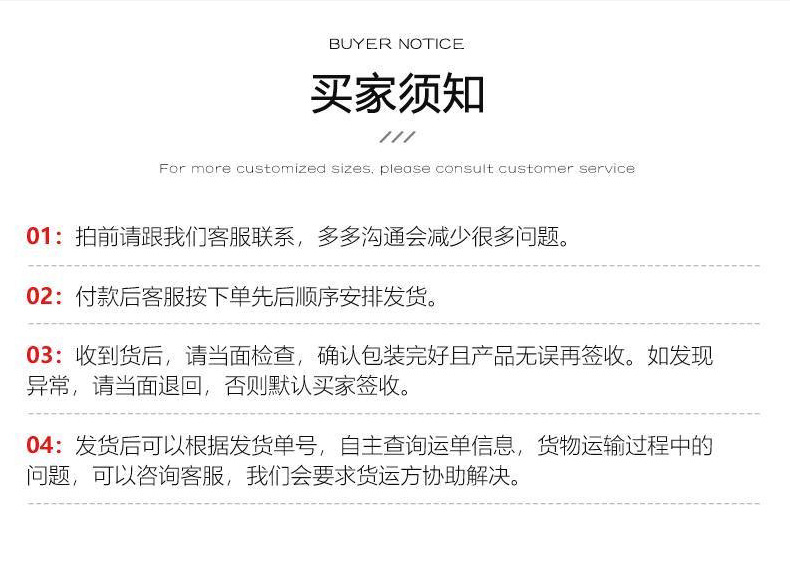 BUYER NOTICE

买家须知

///

For more customized sizes, please consult customer service

01：拍前请跟我们客服联系，多多沟通会减少很多问题。

02：付款后客服按下单先后顺序安排发货。

03：收到货后，请当面检查，确认包装完好且产品无误再签收。如发现异常，请当面退回，否则默认买家签收。

04：发货后可以根据发货单号，自主查询运单信息，货物运输过程中的问题，可以咨询客服，我们会要求货运方协助解决。